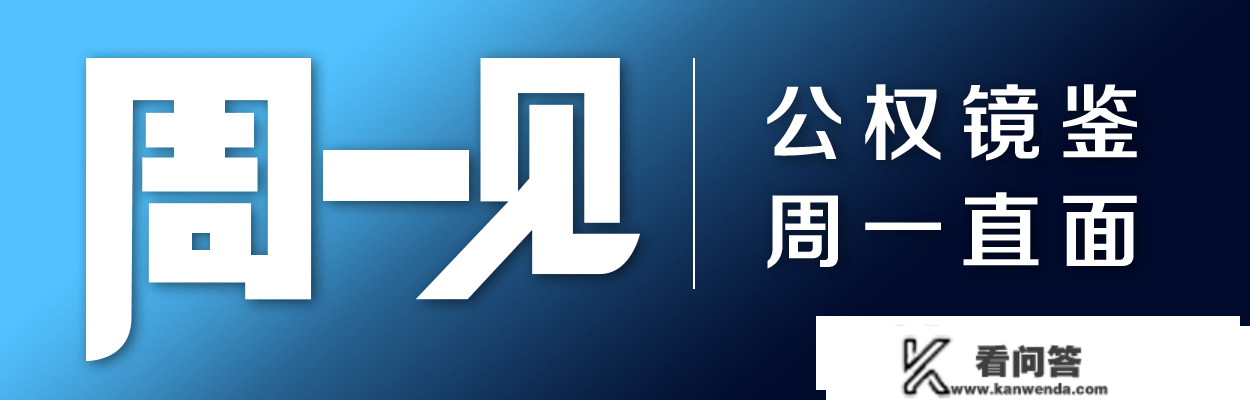 周一见

公权镜鉴
周一直面

看问答
www.kanwenda.com